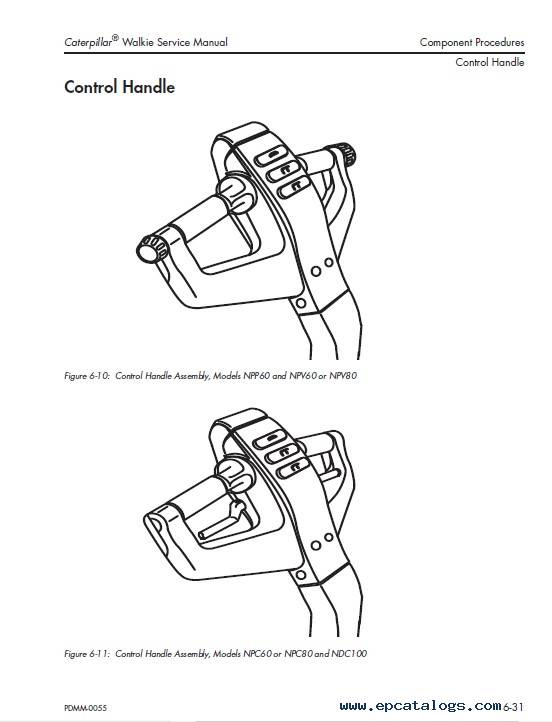 Caterpillar® Walkie Service Manual

Component Procedures
Control Handle

Control Handle

Figure 6-10: Control Handle Assembly, Models NPP60 and NPV60 or NPV80

Figure 6-11: Control Handle Assembly, Models NPC60 or NPC80 and NDC100

PDMM-0055

www.epcatalogs.com

6-31